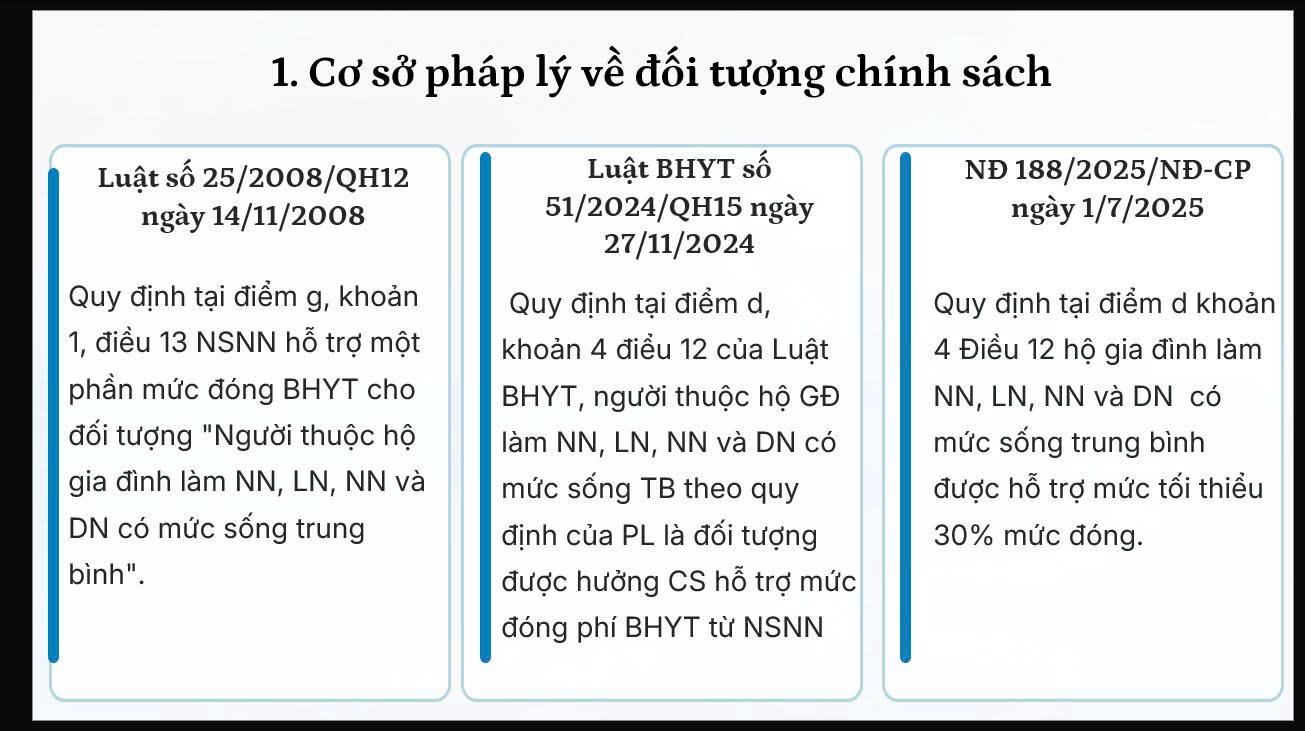 1. Cơ sở pháp lý về đối tượng chính sách

Luật số 25/2008/QH12 ngày 14/11/2008

Quy định tại điểm g, khoản 1, điều 13 NSNN hỗ trợ một phần mức đóng BHYT cho đối tượng "Người thuộc hộ gia đình làm NN, LN, NN và DN có mức sống trung bình".

Luật BHYT số 51/2024/QH15 ngày 27/11/2024

Quy định tại điểm d, khoản 4 điều 12 của Luật BHYT, người thuộc hộ GĐ làm NN, LN, NN và DN có mức sống TB theo quy định của PL là đối tượng được hưởng CS hỗ trợ mức đóng phí BHYT từ NSNN

NĐ 188/2025/NĐ-CP ngày 1/7/2025

Quy định tại điểm d khoản 4 Điều 12 hộ gia đình làm NN, LN, NN và DN có mức sống trung bình được hỗ trợ mức tối thiểu 30% mức đóng.